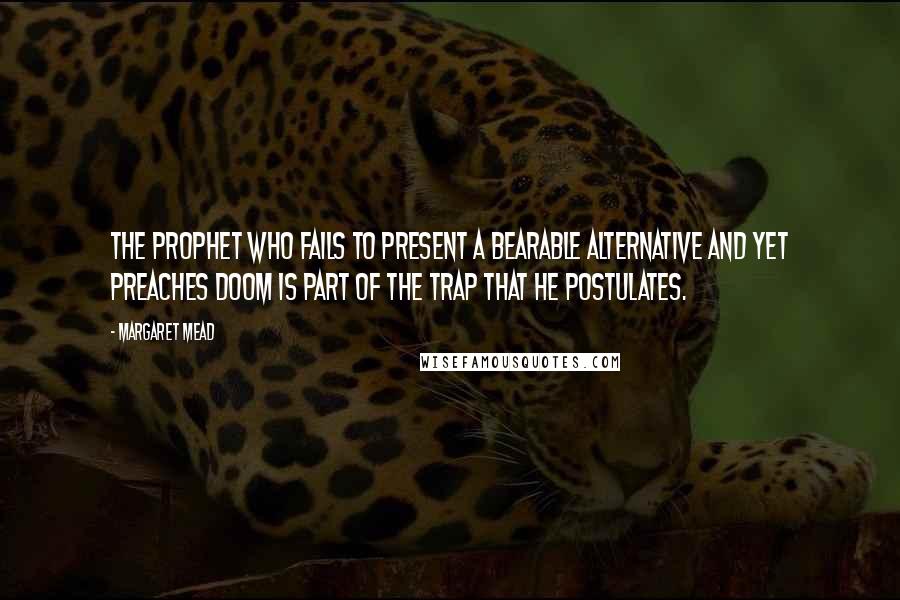 THE PROPHET WHO FAILS TO PRESENT A BEARABLE ALTERNATIVE AND YET PREACHES DOOM IS PART OF THE TRAP THAT HE POSTULATES.

- MARGARET MEAD

WISEFAMOUSQUOTES.COM